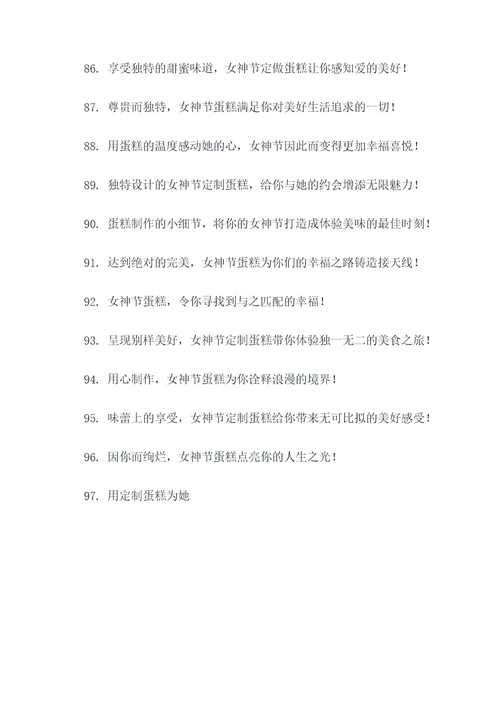 86. 享受独特的甜蜜味道，女神节定做蛋糕让你感知爱的美好！

87. 尊贵而独特，女神节蛋糕满足你对美好生活追求的一切！

88. 用蛋糕的温度感动她的心，女神节因此而变得更加幸福喜悦！

89. 独特设计的女神节定制蛋糕，给你与她的约会增添无限魅力！

90. 蛋糕制作的小细节，将你的女神节打造成体验美味的最佳时刻！

91. 达到绝对的完美，女神节蛋糕为你们的幸福之路铸造接天线！

92. 女神节蛋糕，令你寻找到与之匹配的幸福！

93. 呈现别样美好，女神节定制蛋糕带你体验独一无二的美食之旅！

94. 用心制作，女神节蛋糕为你诠释浪漫的境界！

95. 味蕾上的享受，女神节定制蛋糕给你带来无可比拟的美好感受！

96. 因你而绚烂，女神节蛋糕点亮你的人生之光！

97. 用定制蛋糕为她